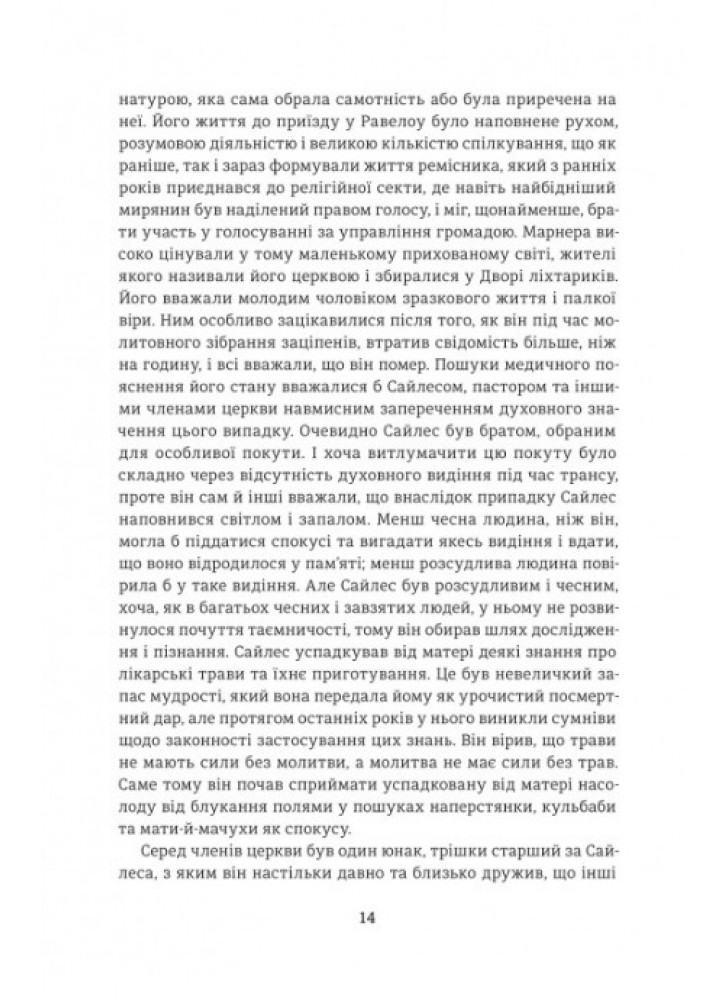 натурою, яка сама обрала самотність або була приречена на неї. Його життя до приїзду у Равелоу було наповнене рухом, розумовою діяльністю і великою кількістю спілкування, що як раніше, так і зараз формували життя ремісника, який з ранніх років приєднався до релігійної секти, де навіть найбідніший мирянин був наділений правом голосу, і міг, щонайменше, брати участь у голосуванні за управління громадою. Марнера високо цінували у тому маленькому прихованому світі, жителі якого називали його церквою і збиралися у Дворі ліхтариків. Його вважали молодим чоловіком зразкового життя і палкої віри. Ним особливо зацікавилися після того, як він під час молитовного зібрання заціпенів, втратив свідомість більше, ніж на годину, і всі вважали, що він помер. Пошуки медичного пояснення його стану вважалися б Сайлесом, пастором та іншими членами церкви навмисним запереченням духовного значення цього випадку. Очевидно Сайлес був братом, обраним для особливої покути. І хоча витлумачити цю покуту було складно через відсутність духовного видіння під час трансу, проте він сам й інші вважали, що внаслідок припадку Сайлес наповнився світлом і запалом. Менш чесна людина, ніж він, могла б піддатися спокусі та вигадати якесь видіння і вдати, що воно відродилося у пам'яті; менш розсудлива людина повірила б у таке видіння. Але Сайлес був розсудливим і чесним, хоча, як в багатьох чесних і завзятих людей, у ньому не розвинулося почуття таємничості, тому він обирав шлях дослідження і пізнання. Сайлес успадкував від матері деякі знання про лікарські трави та їхнє приготування. Це був невеличкий запас мудрості, який вона передала йому як урочистий посмертний дар, але протягом останніх років у нього виникли сумніви щодо законності застосування цих знань. Він вірив, що трави не мають сили без молитви, а молитва не має сили без трав. Саме тому він почав сприймати успадковану від матері насолоду від блукання полями у пошуках наперстянки, кульбаби та мати-й-мачухи як спокусу.

Серед членів церкви був один юнак, трішки старший за Сайлеса, з яким він настільки давно та близько дружив, що інші

14